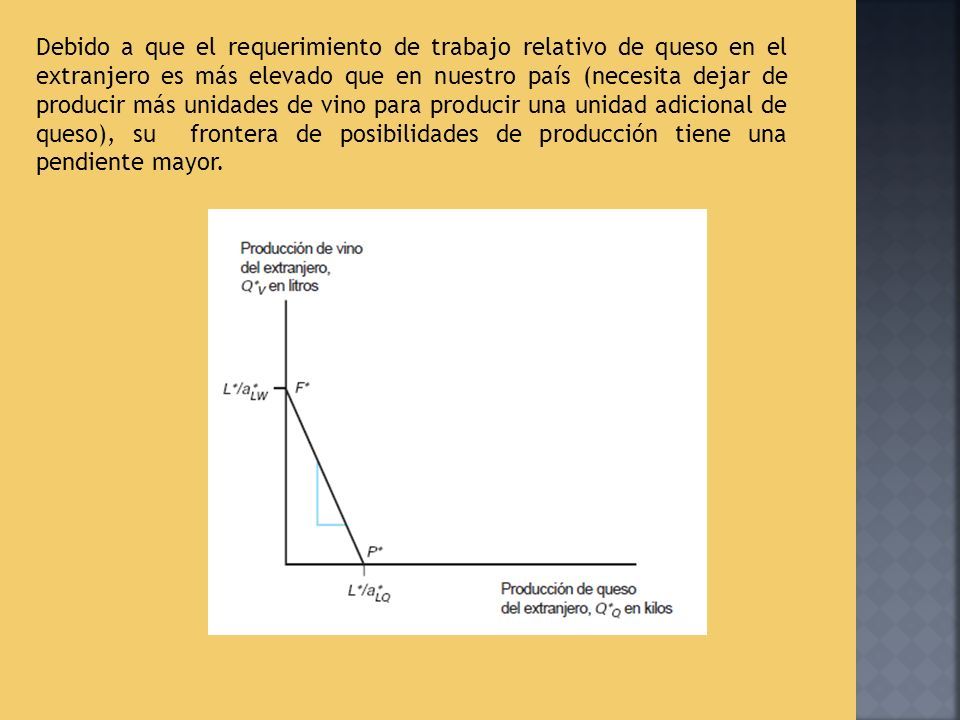 Debido a que el requerimiento de trabajo relativo de queso en el extranjero es más elevado que en nuestro país (necesita dejar de producir más unidades de vino para producir una unidad adicional de queso), su frontera de posibilidades de producción tiene una pendiente mayor.

Producción de vino del extranjero, $Q^*_V$ en litros

$L^*/a^*_{LW}$

$F^*$

$P^*$

$L^*/a^*_{LQ}$

Producción de queso del extranjero, $Q^*_Q$ en kilos